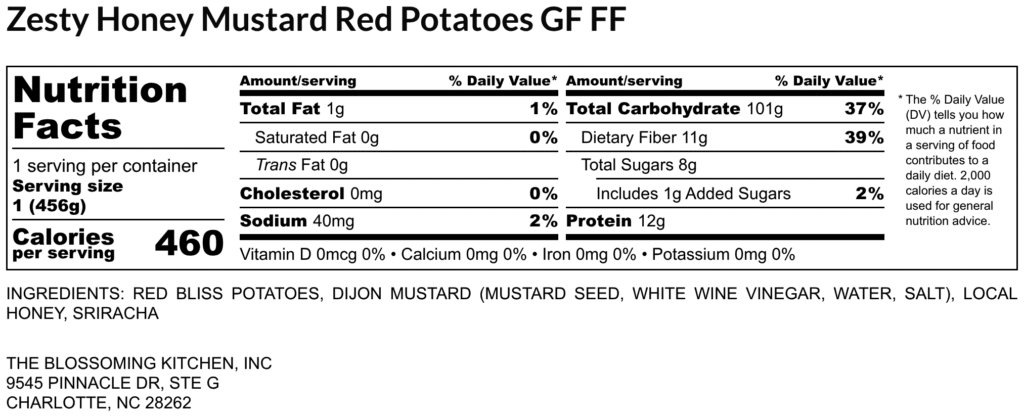 Zesty Honey Mustard Red Potatoes GF FF

Nutrition Facts

1 serving per container
Serving size
1 (456g)

Calories
per serving
460

Amount/serving
% Daily Value*
Total Fat 1g
1%
Saturated Fat 0g
0%
Trans Fat 0g
Cholesterol 0mg
0%
Sodium 40mg
2%

Amount/serving
% Daily Value*
Total Carbohydrate 101g
37%
Dietary Fiber 11g
39%
Total Sugars 8g
Includes 1g Added Sugars
2%
Protein 12g

Vitamin D 0mcg 0% • Calcium 0mg 0% • Iron 0mg 0% • Potassium 0mg 0%

* The % Daily Value (DV) tells you how much a nutrient in a serving of food contributes to a daily diet. 2,000 calories a day is used for general nutrition advice.

INGREDIENTS: RED BLISS POTATOES, DIJON MUSTARD (MUSTARD SEED, WHITE WINE VINEGAR, WATER, SALT), LOCAL HONEY, SRIRACHA

THE BLOSSOMING KITCHEN, INC
9545 PINNACLE DR, STE G
CHARLOTTE, NC 28262